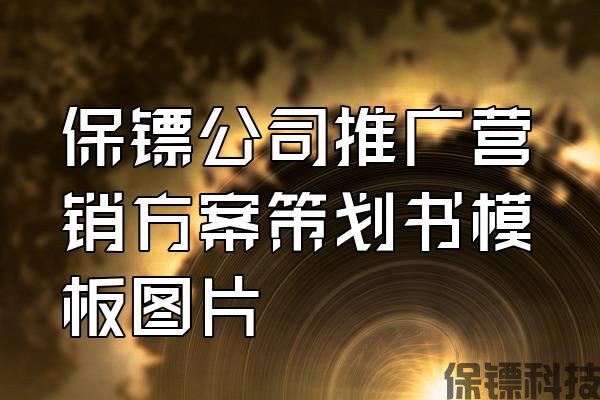 保镖公司推广营销方案策划书模板图片

保镖科技